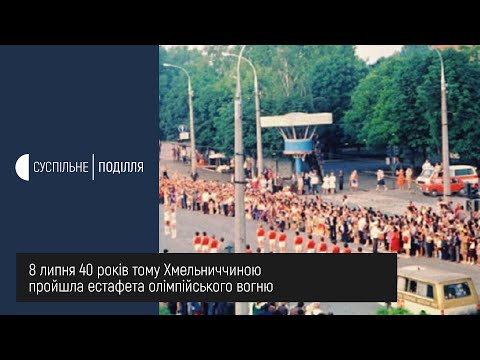 СУСПІЛЬНЕ | ПОДІЛЛЯ

8 липня 40 років тому Хмельниччиною пройшла естафета олімпійського вогню